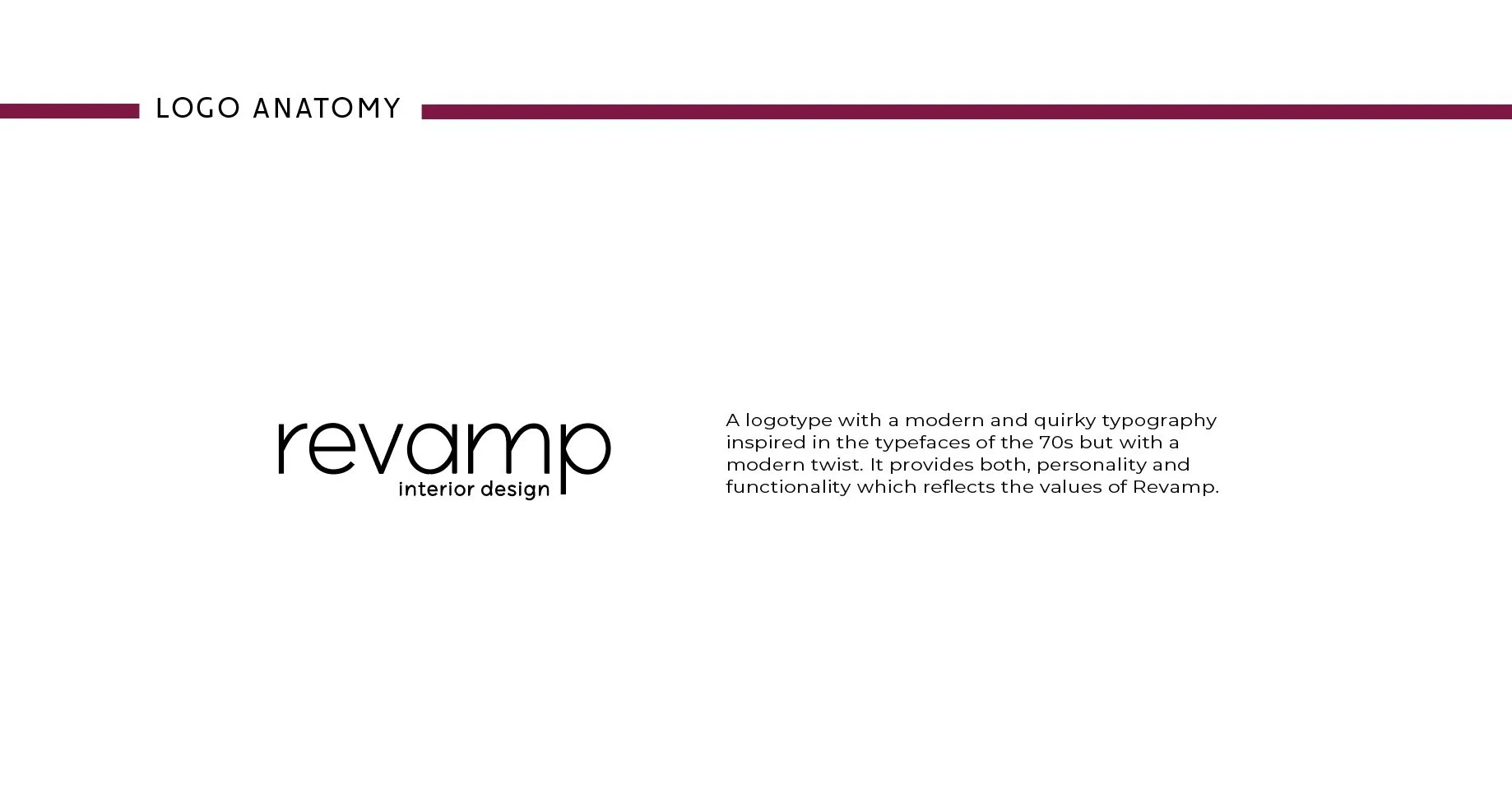 LOGO ANATOMY

revamp
interior design

A logotype with a modern and quirky typography inspired in the typefaces of the 70s but with a modern twist. It provides both, personality and functionality which reflects the values of Revamp.